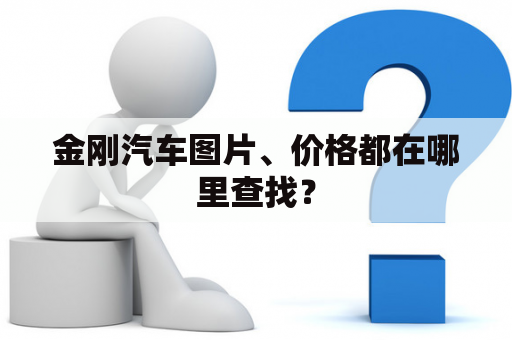 金刚汽车图片、价格都在哪里查找？